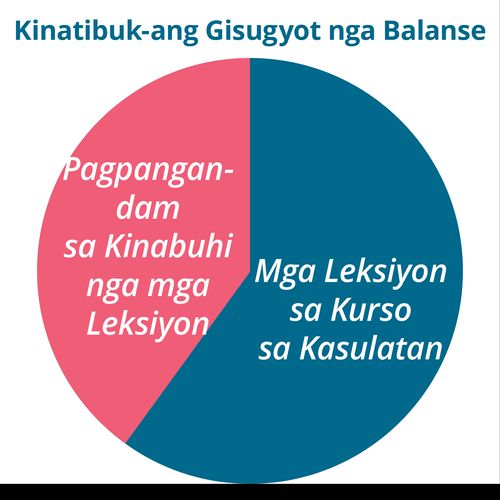 Kinatibuk-ang Gisugyot nga Balanse

Pagpangandam sa Kinabuhi nga mga Leksiyon

Mga Leksiyon sa Kurso sa Kasulatan